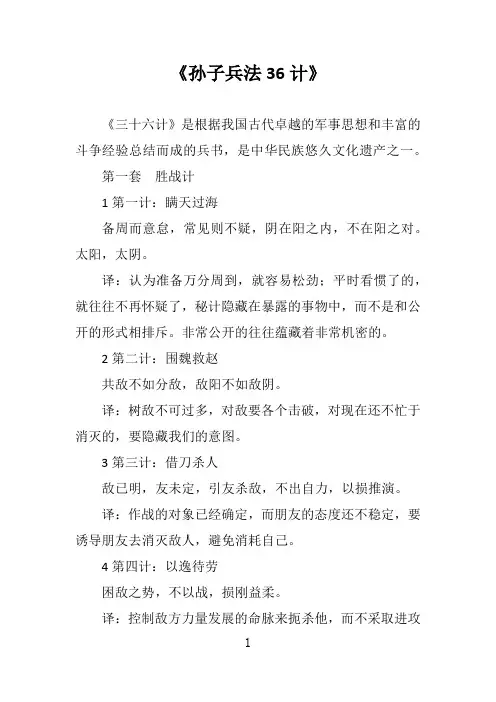 《孙子兵法 36 计》

《三十六计》是根据我国古代卓越的军事思想和丰富的斗争经验总结而成的兵书，是中华民族悠久文化遗产之一。

第一套　胜战计

1 第一计：瞒天过海

备周而意怠，常见则不疑，阴在阳之内，不在阳之对。太阳，太阴。

译：认为准备万分周到，就容易松劲；平时看惯了的，就往往不再怀疑了，秘计隐藏在暴露的事物中，而不是和公开的形式相排斥。非常公开的往往蕴藏着非常机密的。

2 第二计：围魏救赵

共敌不如分敌，敌阳不如敌阴。

译：树敌不可过多，对敌要各个击破，对现在还不忙于消灭的，要隐藏我们的意图。

3 第三计：借刀杀人

敌已明，友未定，引友杀敌，不出自力，以损推演。

译：作战的对象已经确定，而朋友的态度还不稳定，要诱导朋友去消灭敌人，避免消耗自己。

4 第四计：以逸待劳

困敌之势，不以战，损刚益柔。

译：控制敌方力量发展的命脉来扼杀他，而不采取进攻

1